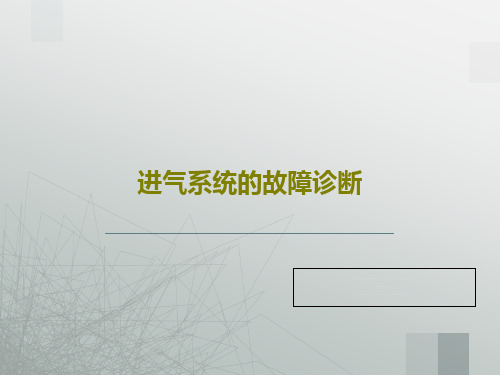 进气系统的故障诊断